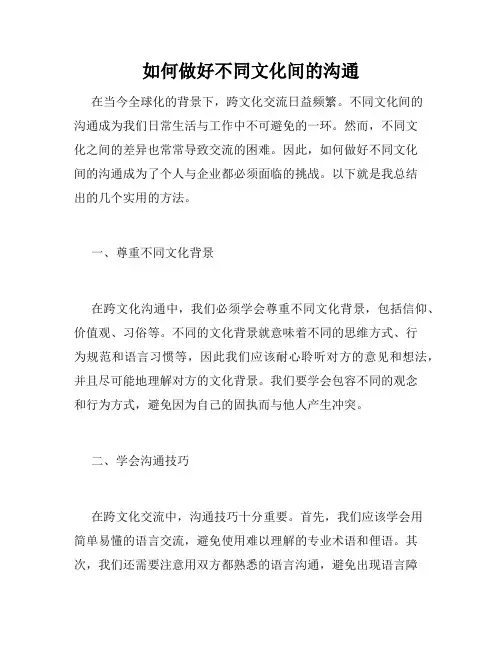 如何做好不同文化间的沟通

在当今全球化的背景下，跨文化交流日益频繁。不同文化间的沟通成为我们日常生活与工作中不可避免的一环。然而，不同文化之间的差异也常常导致交流的困难。因此，如何做好不同文化间的沟通成为了个人与企业都必须面临的挑战。以下就是我总结出的几个实用的方法。

一、尊重不同文化背景

在跨文化沟通中，我们必须学会尊重不同文化背景，包括信仰、价值观、习俗等。不同的文化背景就意味着不同的思维方式、行为规范和语言习惯等，因此我们应该耐心聆听对方的意见和想法，并且尽可能地理解对方的文化背景。我们要学会包容不同的观念和行为方式，避免因为自己的固执而与他人产生冲突。

二、学会沟通技巧

在跨文化交流中，沟通技巧十分重要。首先，我们应该学会用简单易懂的语言交流，避免使用难以理解的专业术语和俚语。其次，我们还需要注意用双方都熟悉的语言沟通，避免出现语言障